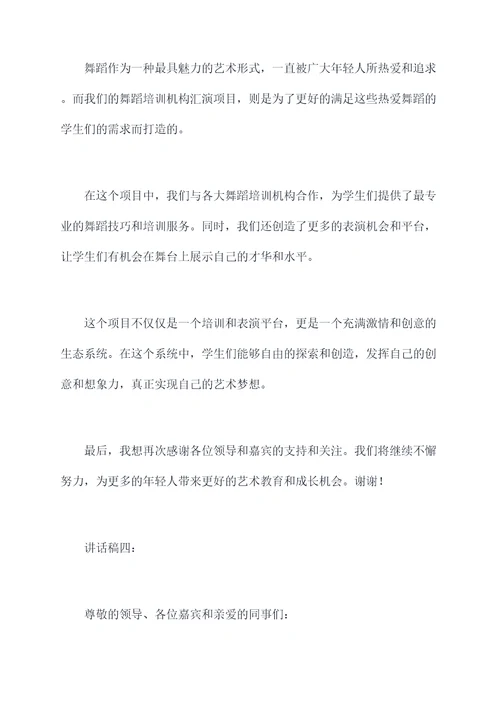 舞蹈作为一种最具魅力的艺术形式，一直被广大年轻人所热爱和追求。而我们的舞蹈培训机构汇演项目，则是为了更好的满足这些热爱舞蹈的学生们的需求而打造的。

在这个项目中，我们与各大舞蹈培训机构合作，为学生们提供了最专业的舞蹈技巧和培训服务。同时，我们还创造了更多的表演机会和平台，让学生们有机会在舞台上展示自己的才华和水平。

这个项目不仅仅是一个培训和表演平台，更是一个充满激情和创意的生态系统。在这个系统中，学生们能够自由的探索和创造，发挥自己的创意和想象力，真正实现自己的艺术梦想。

最后，我想再次感谢各位领导和嘉宾的支持和关注。我们将继续不懈努力，为更多的年轻人带来更好的艺术教育和成长机会。谢谢！

讲话稿四：

尊敬的领导、各位嘉宾和亲爱的同事们：